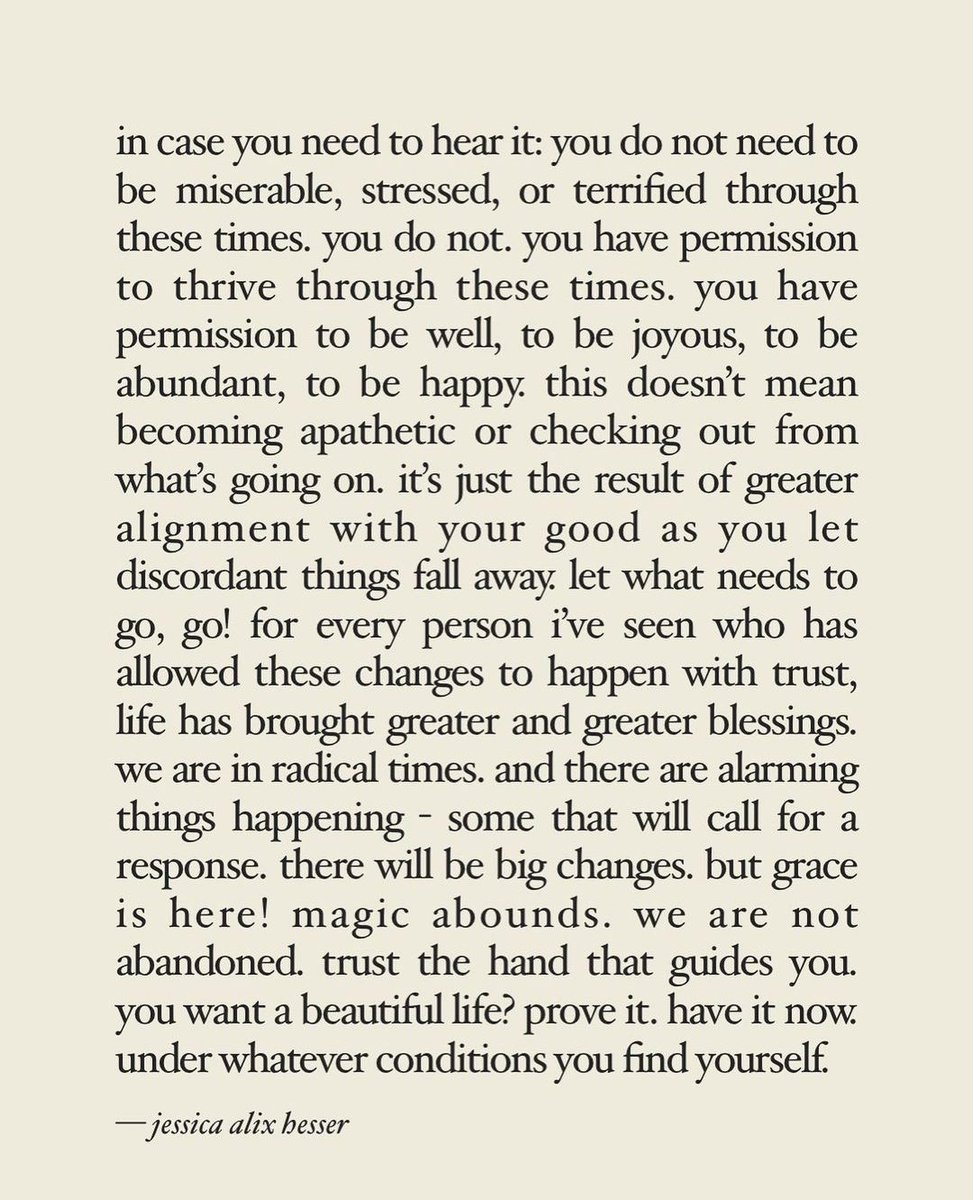 in case you need to hear it: you do not need to be miserable, stressed, or terrified through these times. you do not. you have permission to thrive through these times. you have permission to be well, to be joyous, to be abundant, to be happy. this doesn't mean becoming apathetic or checking out from what's going on. it's just the result of greater alignment with your good as you let discordant things fall away. let what needs to go, go! for every person i've seen who has allowed these changes to happen with trust, life has brought greater and greater blessings. we are in radical times. and there are alarming things happening - some that will call for a response. there will be big changes. but grace is here! magic abounds. we are not abandoned. trust the hand that guides you. you want a beautiful life? prove it. have it now. under whatever conditions you find yourself.

— jessica alix hesser